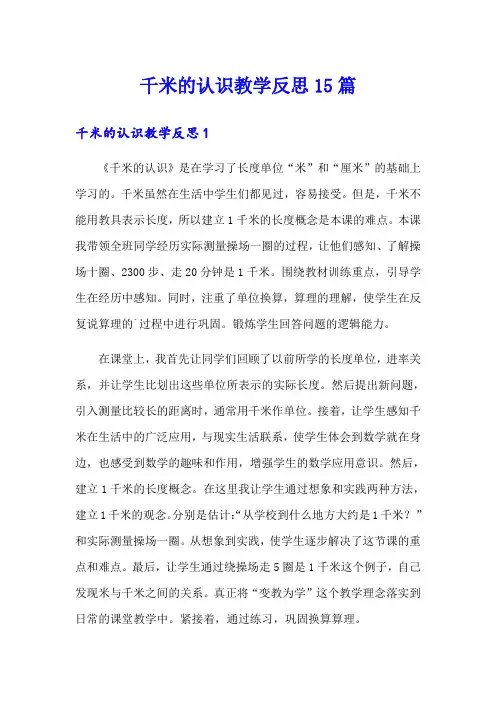 千米的认识教学反思15篇

千米的认识教学反思1

《千米的认识》是在学习了长度单位“米”和“厘米”的基础上学习的。千米虽然在生活中学生们都见过，容易接受。但是，千米不能用教具表示长度，所以建立1千米的长度概念是本课的难点。本课我带领全班同学经历实际测量操场一圈的过程，让他们感知、了解操场十圈、2300步、走20分钟是1千米。围绕教材训练重点，引导学生在经历中感知。同时，注重了单位换算，算理的理解，使学生在反复说算理的`过程中进行巩固。锻炼学生回答问题的逻辑能力。

在课堂上，我首先让同学们回顾了以前所学的长度单位，进率关系，并让学生比划出这些单位所表示的实际长度。然后提出新问题，引入测量比较长的距离时，通常用千米作单位。接着，让学生感知千米在生活中的广泛应用，与现实生活联系，使学生体会到数学就在身边，也感受到数学的趣味和作用，增强学生的数学应用意识。然后，建立1千米的长度概念。在这里我让学生通过想象和实践两种方法，建立1千米的观念。分别是估计:“从学校到什么地方大约是1千米？”和实际测量操场一圈。从想象到实践，使学生逐步解决了这节课的重点和难点。最后，让学生通过绕操场走5圈是1千米这个例子，自己发现米与千米之间的关系。真正将“变教为学”这个教学理念落实到日常的课堂教学中。紧接着，通过练习，巩固换算算理。